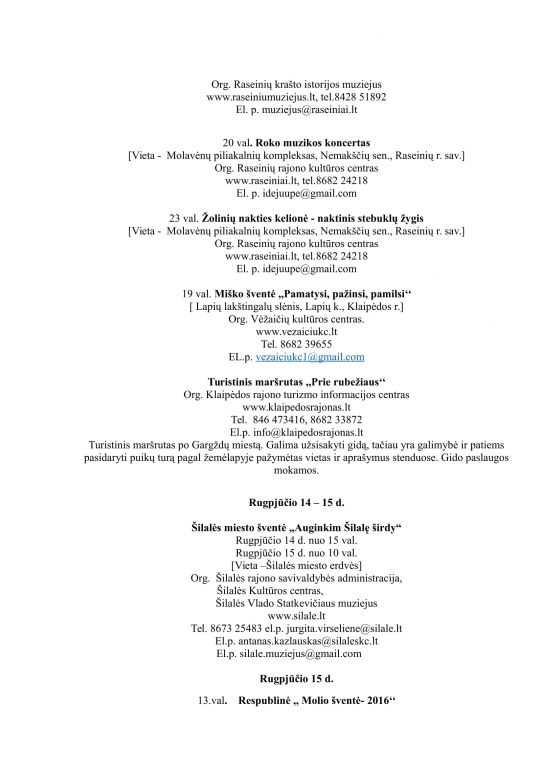 Org. Raseinių krašto istorijos muziejus
www.raseiniumuziejus.lt, tel.8428 51892
El. p. muziejus@raseiniai.lt

20 val. Roko muzikos koncertas
[Vieta - Molavėnų piliakalnių kompleksas, Nemakščių sen., Raseinių r. sav.]
Org. Raseinių rajono kultūros centras
www.raseiniai.lt, tel.8682 24218
El. p. idejuupe@gmail.com

23 val. Žolinių nakties kelionė - naktinis stebuklų žygis
[Vieta - Molavėnų piliakalnių kompleksas, Nemakščių sen., Raseinių r. sav.]
Org. Raseinių rajono kultūros centras
www.raseiniai.lt, tel.8682 24218
El. p. idejuupe@gmail.com

19 val. Miško šventė „Pamatysi, pažinsi, pamilsi“
[ Lapių lakštingalų slėnis, Lapių k., Klaipėdos r.]
Org. Vėžaičių kultūros centras.
www.vezaiciukc.lt
Tel. 8682 39655
EL.p. vezaiciukc1@gmail.com

Turistinis maršrutas „Prie rubežiaus“
Org. Klaipėdos rajono turizmo informacijos centras
www.klaipedosrajonas.lt
Tel. 846 473416, 8682 33872
El.p. info@klaipedosrajonas.lt
Turistinis maršrutas po Gargždų miestą. Galima užsisakyti gidą, tačiau yra galimybė ir patiems pasidaryti puikų turą pagal žemėlapyje pažymėtas vietas ir aprašymus stenduose. Gido paslaugos mokamos.

Rugpjūčio 14 – 15 d.

Šilalės miesto šventė „Auginkim Šilalę širdy“
Rugpjūčio 14 d. nuo 15 val.
Rugpjūčio 15 d. nuo 10 val.
[Vieta –Šilalės miesto erdvės]
Org. Šilalės rajono savivaldybės administracija,
Šilalės Kultūros centras,
Šilalės Vlado Statkevičiaus muziejus
www.silale.lt
Tel. 8673 25483 el.p. jurgita.virseliene@silale.lt
El.p. antanas.kazlauskas@silaleskc.lt
El.p. silale.muziejus@gmail.com

Rugpjūčio 15 d.

13.val. Respublinė „ Molio šventė- 2016“